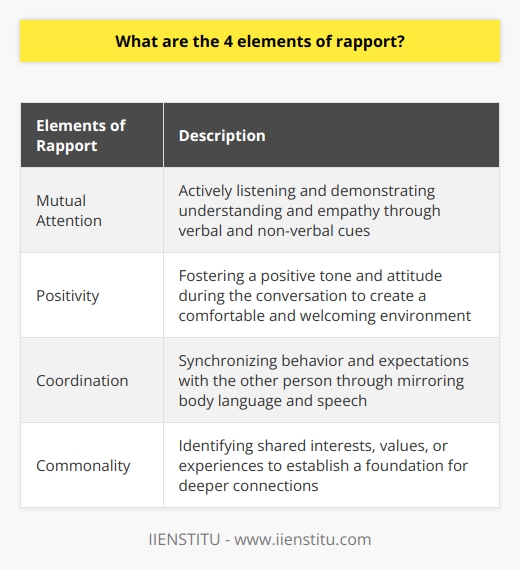 What are the 4 elements of rapport?

| Elements of Rapport | Description |
|---|---|
| Mutual Attention | Actively listening and demonstrating understanding and empathy through verbal and non-verbal cues |
| Positivity | Fostering a positive tone and attitude during the conversation to create a comfortable and welcoming environment |
| Coordination | Synchronizing behavior and expectations with the other person through mirroring body language and speech |
| Commonality | Identifying shared interests, values, or experiences to establish a foundation for deeper connections |

IIENSTITU - www.iienstitu.com